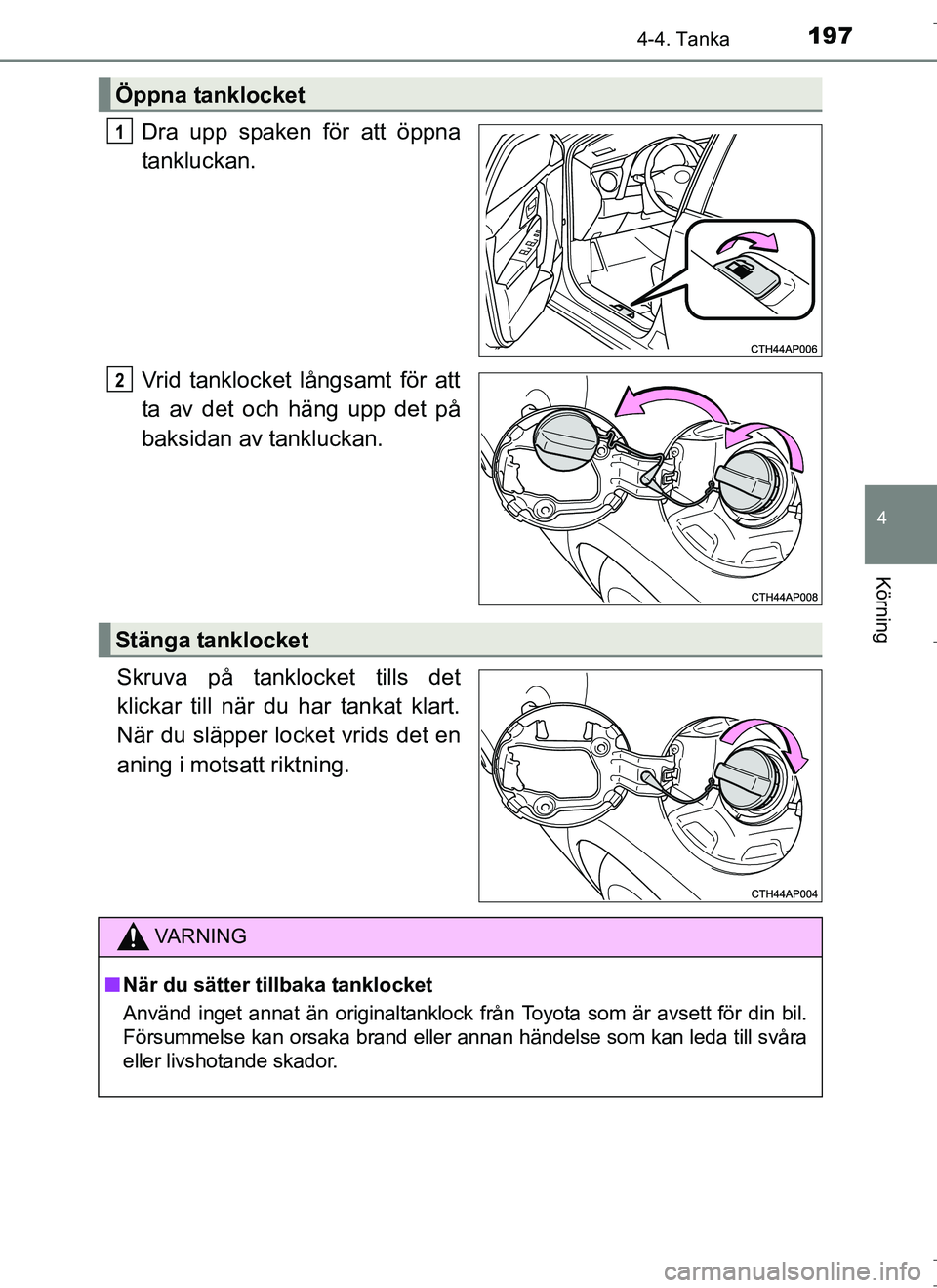 4-4. Tanka

197

Öppna tanklocket

1 Dra upp spaken för att öppna tankluckan.

CTH44AP006

2 Vrid tanklocket långsamt för att ta av det och häng upp det på baksidan av tankluckan.

CTH44AP008

Stänga tanklocket

Skruva på tanklocket tills det klickar till när du har tankat klart. När du släpper locket vrids det en aning i motsatt riktning.

CTH44AP004

VARNING

■ När du sätter tillbaka tanklocket
Använd inget annat än originaltanklock från Toyota som är avsett för din bil. Försummelse kan orsaka brand eller annan händelse som kan leda till svåra eller livshotande skador.

4

Körning

carmanualsonline.info